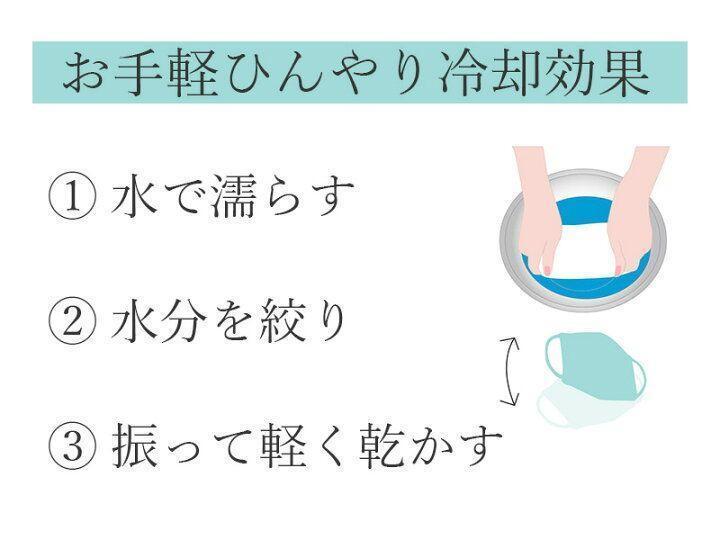 お手軽ひんやり冷却効果

① 水で濡らす

② 水分を絞り

③ 振って軽く乾かす